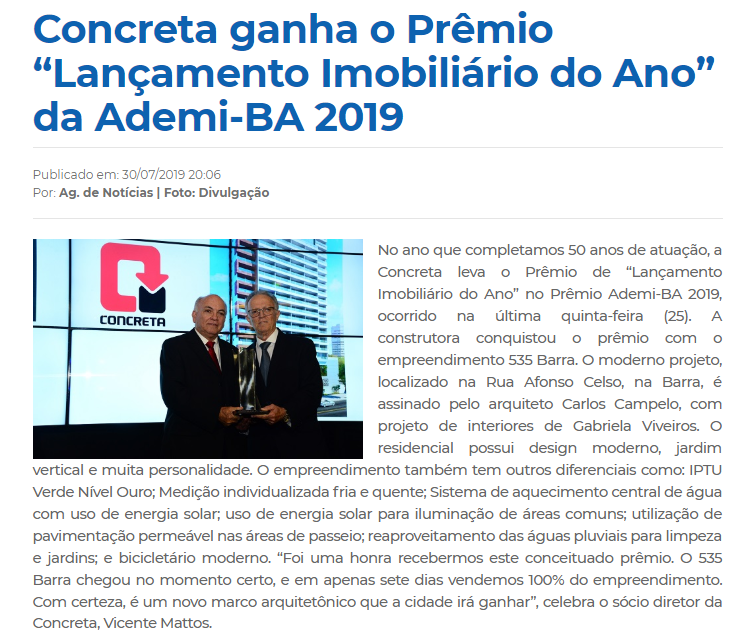 Concreta ganha o Prêmio “Lançamento Imobiliário do Ano” da Ademi-BA 2019

Publicado em: 30/07/2019 20:06
Por: Ag. de Notícias | Foto: Divulgação

CONCRETA

No ano que completamos 50 anos de atuação, a Concreta leva o Prêmio de “Lançamento Imobiliário do Ano” no Prêmio Ademi-BA 2019, ocorrido na última quinta-feira (25). A construtora conquistou o prêmio com o empreendimento 535 Barra. O moderno projeto, localizado na Rua Afonso Celso, na Barra, é assinado pelo arquiteto Carlos Campelo, com projeto de interiores de Gabriela Viveiros. O residencial possui design moderno, jardim vertical e muita personalidade. O empreendimento também tem outros diferenciais como: IPTU Verde Nível Ouro; Medição individualizada fria e quente; Sistema de aquecimento central de água com uso de energia solar; uso de energia solar para iluminação de áreas comuns; utilização de pavimentação permeável nas áreas de passeio; reaproveitamento das águas pluviais para limpeza e jardins; e bicicletário moderno. “Foi uma honra recebermos este conceituado prêmio. O 535 Barra chegou no momento certo, e em apenas sete dias vendemos 100% do empreendimento. Com certeza, é um novo marco arquitetônico que a cidade irá ganhar”, celebra o sócio diretor da Concreta, Vicente Mattos.